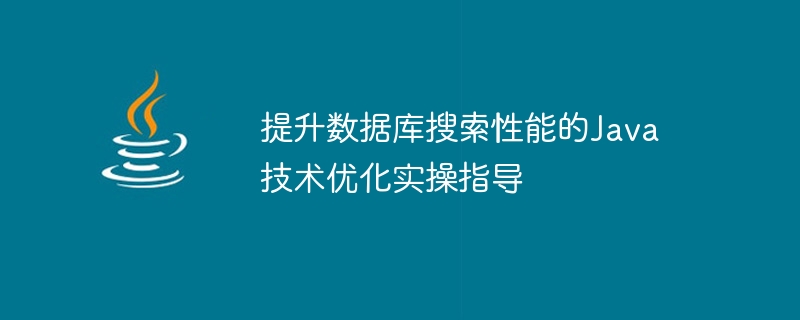 提升数据库搜索性能的Java技术优化实操指导